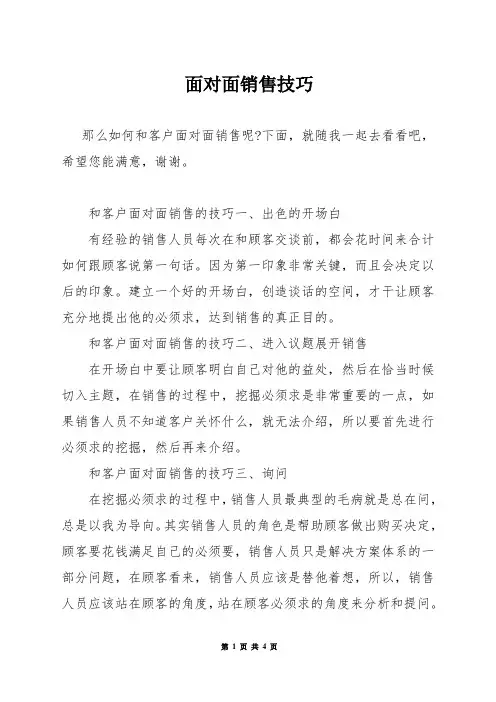 面对面销售技巧

那么如何和客户面对面销售呢?下面，就随我一起去看看吧，希望您能满意，谢谢。

和客户面对面销售的技巧一、出色的开场白

有经验的销售人员每次在和顾客交谈前，都会花时间来合计如何跟顾客说第一句话。因为第一印象非常关键，而且会决定以后的印象。建立一个好的开场白，创造谈话的空间，才于让顾客充分地提出他的必须求，达到销售的真正目的。

和客户面对面销售的技巧二、进入议题展开销售

在开场白中要让顾客明白自己对他的益处，然后在恰当时候切入主题，在销售的过程中，挖掘必须求是非常重要的一点，如果销售人员不知道客户关怀什么，就无法介绍，所以要首先进行必须求的挖掘，然后再来介绍。

和客户面对面销售的技巧三、询问

在挖掘必须求的过程中，销售人员最典型的毛病就是总在问，总是以我为导向。其实销售人员的角色是帮助顾客做出购买决定，顾客要花钱满足自己的必须要，销售人员只是解决方案体系的一部分问题，在顾客看来，销售人员应该是替他着想，所以，销售人员应该站在顾客的角度，站在顾客必须求的角度来分析和提问。

第 1 页 共 4 页